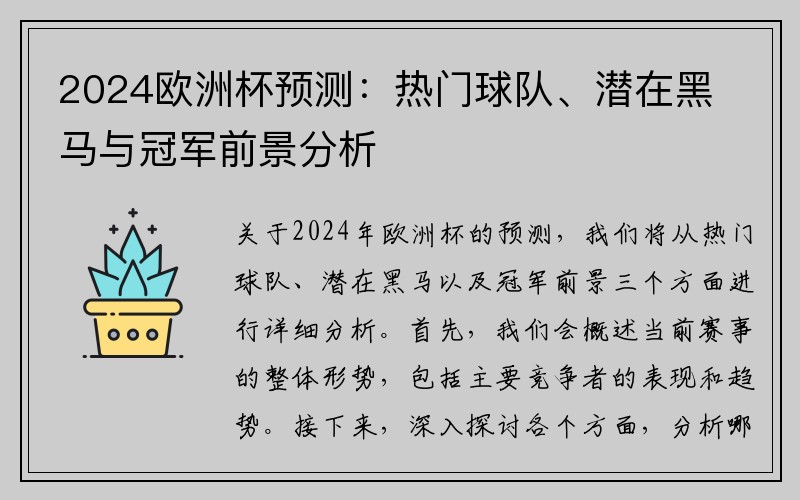 2024欧洲杯预测：热门球队、潜在黑马与冠军前景分析

关于2024年欧洲杯的预测，我们将从热门球队、潜在黑马以及冠军前景三个方面进行详细分析。首先，我们会概述当前赛事的整体形势，包括主要竞争者的表现和趋势。接下来，深入探讨各个方面，分析哪